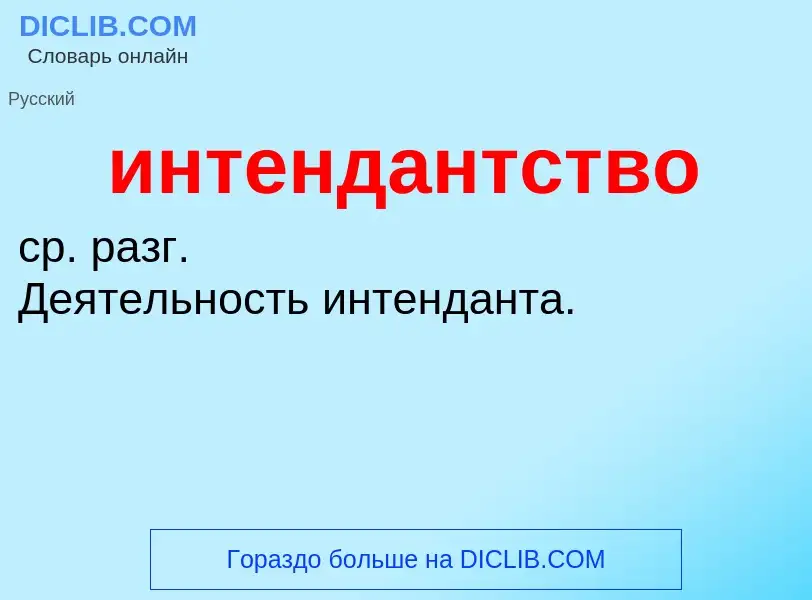 DICLIB.COM
Словарь онлайн

Русский

интендантство

ср. разг.
Деятельность интенданта.

Гораздо больше на DICLIB.COM